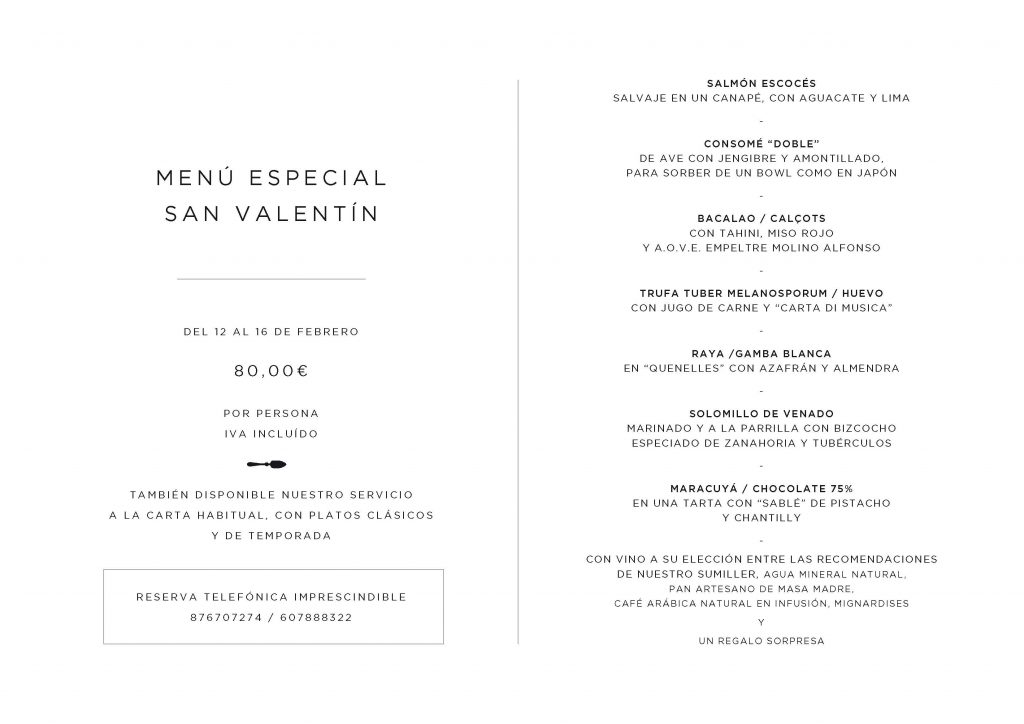 MENÚ ESPECIAL
SAN VALENTÍN

DEL 12 AL 16 DE FEBRERO

80,00€

POR PERSONA
IVA INCLUÍDO

TAMBIÉN DISPONIBLE NUESTRO SERVICIO A LA CARTA HABITUAL, CON PLATOS CLÁSICOS Y DE TEMPORADA

RESERVA TELEFÓNICA IMPRESCINDIBLE
876707274 / 607888322

SALMÓN ESCOCÉS
SALVAJE EN UN CANAPÉ, CON AGUACATE Y LIMA

-

CONSOMÉ "DOBLE"
DE AVE CON JENGIBRE Y AMONTILLADO, PARA SORBER DE UN BOWL COMO EN JAPÓN

-

BACALAO / CALÇOTS
CON TAHINI, MISO ROJO Y A.O.V.E. EMPELTRE MOLINO ALFONSO

-

TRUFA TUBER MELANOSPORUM / HUEVO
CON JUGO DE CARNE Y "CARTA DI MUSICA"

-

RAYA /GAMBA BLANCA
EN "QUENELLES" CON AZAFRÁN Y ALMENDRA

-

SOLOMILLO DE VENADO
MARINADO Y A LA PARRILLA CON BIZCOCHO ESPECIADO DE ZANAHORIA Y TUBÉRCULOS

-

MARACUYÁ / CHOCOLATE 75%
EN UNA TARTA CON "SABLÉ" DE PISTACHO Y CHANTILLY

-

CON VINO A SU ELECCIÓN ENTRE LAS RECOMENDACIONES DE NUESTRO SUMILLER, AGUA MINERAL NATURAL, PAN ARTESANO DE MASA MADRE, CAFÉ ARÁBICA NATURAL EN INFUSIÓN, MIGNARDISES
Y
UN REGALO SORPRESA